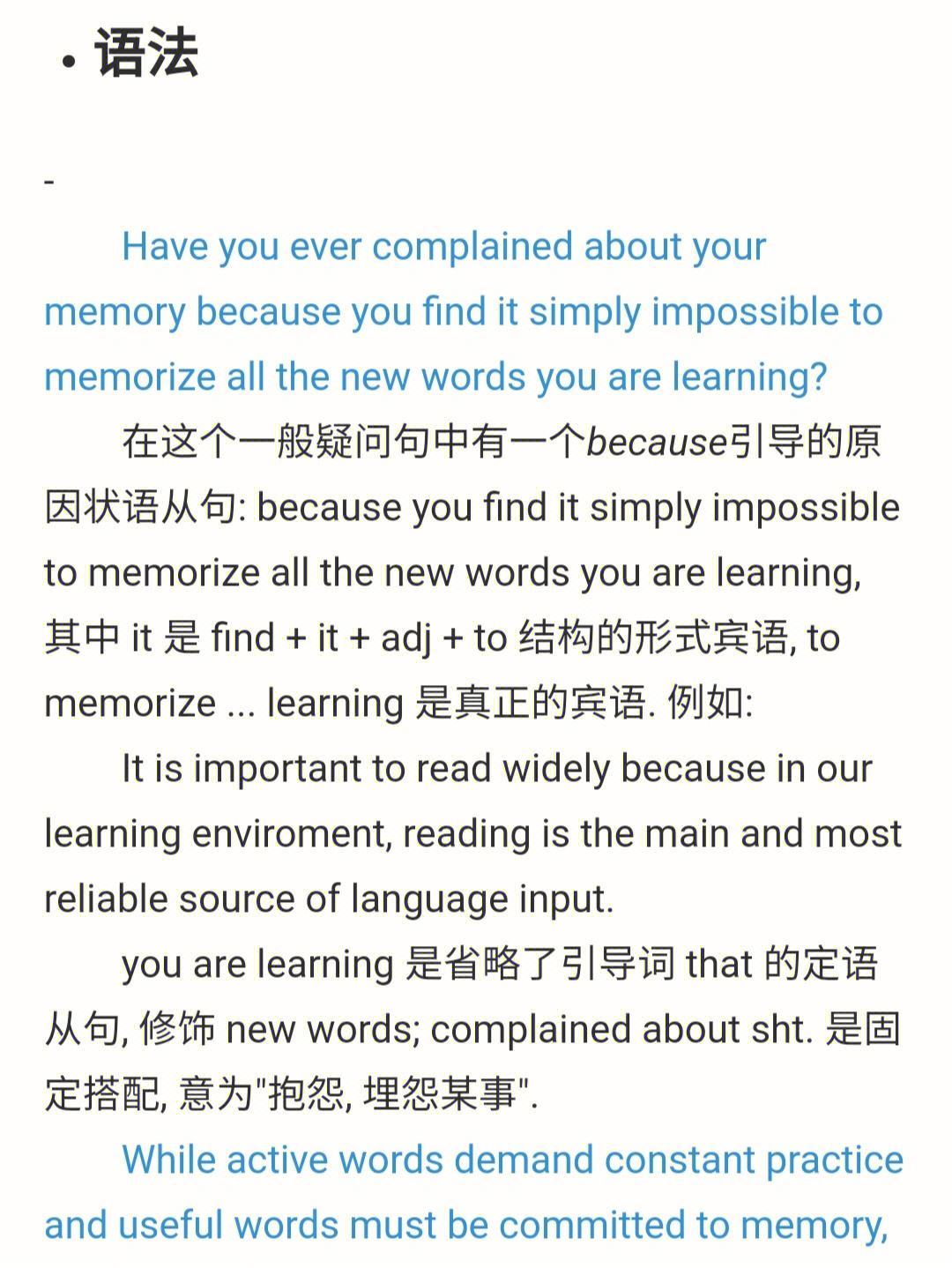 • 语法

-

Have you ever complained about your memory because you find it simply impossible to memorize all the new words you are learning?

在这个一般疑问句中有一个because引导的原因状语从句: because you find it simply impossible to memorize all the new words you are learning, 其中 it 是 find + it + adj + to 结构的形式宾语, to memorize ... learning 是真正的宾语. 例如:

It is important to read widely because in our learning enviroment, reading is the main and most reliable source of language input.

you are learning 是省略了引导词 that 的定语从句, 修饰 new words; complained about sht. 是固定搭配, 意为"抱怨, 埋怨某事".

While active words demand constant practice and useful words must be committed to memory,